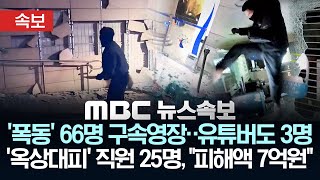 속보

MBC 뉴스속보

'폭동' 66명 구속영장··유튜버도 3명
'옥상대피' 직원 25명, "피해액 7억원"